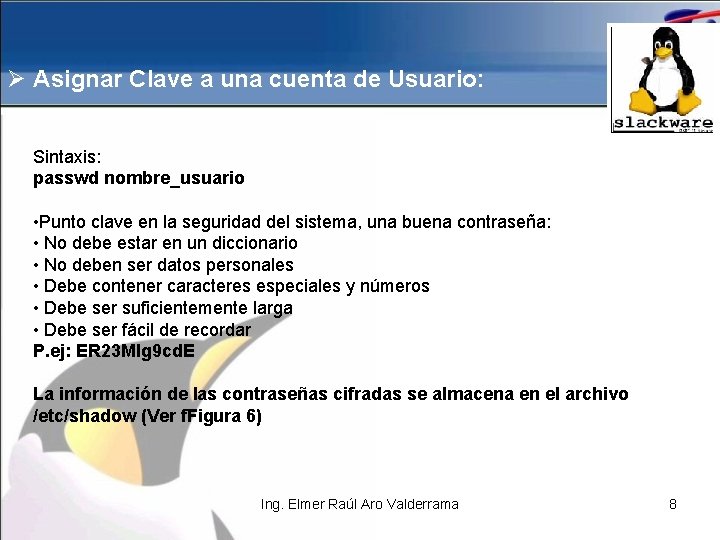 ➢ Asignar Clave a una cuenta de Usuario:

slackware

Sintaxis:
passwd nombre_usuario

•Punto clave en la seguridad del sistema, una buena contraseña:
• No debe estar en un diccionario
• No deben ser datos personales
• Debe contener caracteres especiales y números
• Debe ser suficientemente larga
• Debe ser fácil de recordar
P.ej: ER23Mlg9cdE

La información de las contraseñas cifradas se almacena en el archivo /etc/shadow (Ver fFigura 6)

Ing. Elmer Raúl Aro Valderrama

8